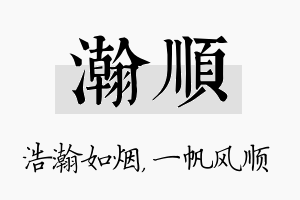 瀚顺

浩瀚如烟，一帆风顺